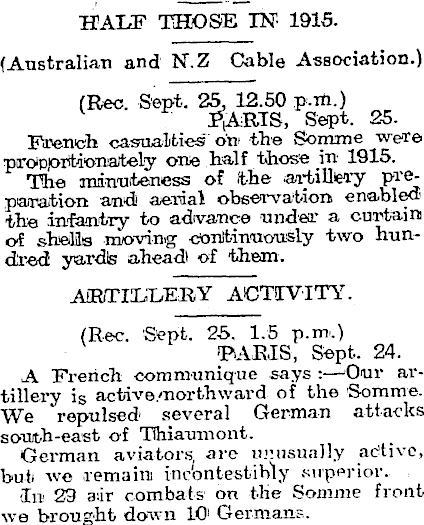 HALF THOSE IN 1915.

(Australian and N.Z Cable Association.)

(Rec. Sept. 25, 12.50 p.m.)
PARIS, Sept. 25.

French casualties on the Somme were proportionately one half those in 1915.

The minuteness of the artillery preparation and aerial observation enabled the infantry to advance under a curtain of shells moving continuously two hundred yards ahead of them.

ARTILLERY ACTIVITY.

(Rec. Sept. 25. 1.5 p.m.)
PARIS, Sept. 24.

A French communique says:—Our artillery is active northward of the Somme. We repulsed several German attacks south-east of Thiaumont.

German aviators are unusually active, but we remain incontestibly superior.

In 29 air combats on the Somme front we brought down 10 Germans.